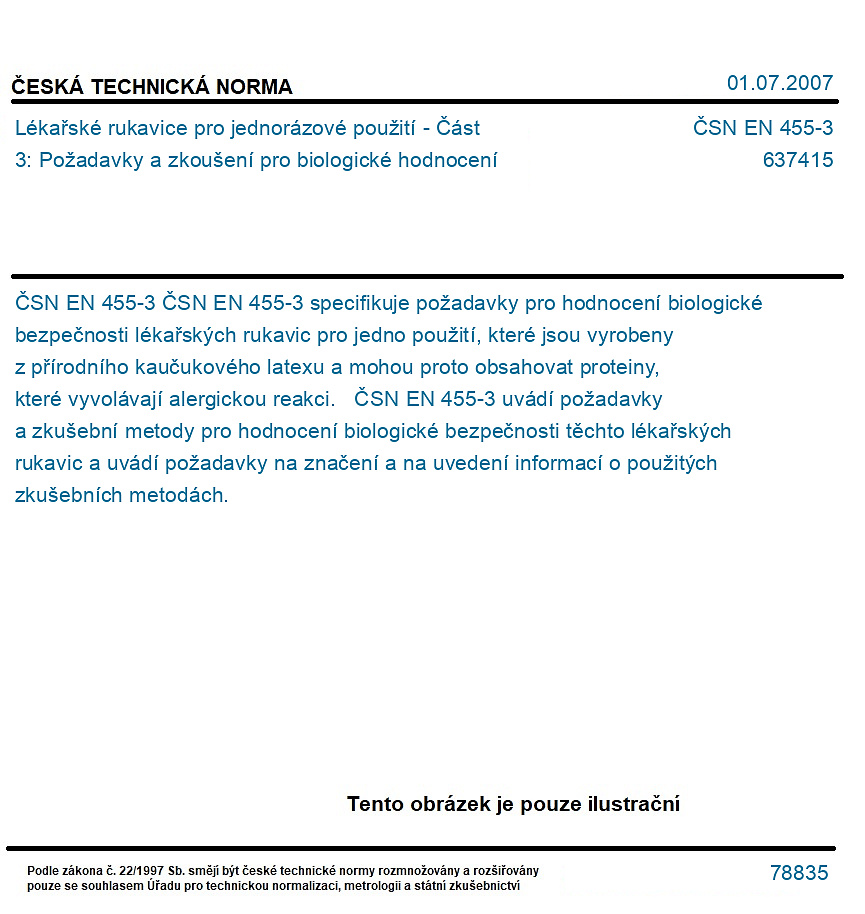 ČESKÁ TECHNICKÁ NORMA

01.07.2007

Lékařské rukavice pro jednorázové použití - Část 3: Požadavky a zkoušení pro biologické hodnocení

ČSN EN 455-3
637415

ČSN EN 455-3 ČSN EN 455-3 specifikuje požadavky pro hodnocení biologické bezpečnosti lékařských rukavic pro jedno použití, které jsou vyrobeny z přírodního kaučukového latexu a mohou proto obsahovat proteiny, které vyvolávají alergickou reakci. ČSN EN 455-3 uvádí požadavky a zkušební metody pro hodnocení biologické bezpečnosti těchto lékařských rukavic a uvádí požadavky na značení a na uvedení informací o použitých zkušebních metodách.

Tento obrázek je pouze ilustrační

Podle zákona č. 22/1997 Sb. smějí být české technické normy rozmnožovány a rozšiřovány pouze se souhlasem Úřadu pro technickou normalizaci, metrologii a státní zkušebnictví

78835